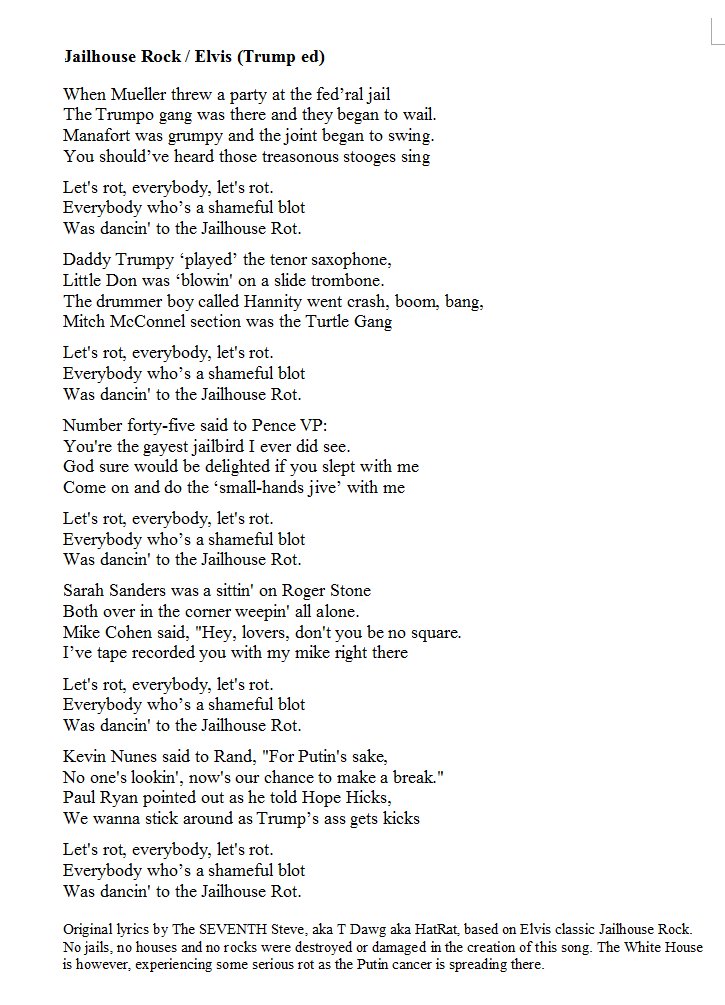 Jailhouse Rock / Elvis (Trump ed)

When Mueller threw a party at the fed'ral jail
The Trumpo gang was there and they began to wail.
Manafort was grumpy and the joint began to swing.
You should've heard those treasonous stooges sing

Let's rot, everybody, let's rot.
Everybody who's a shameful blot
Was dancin' to the Jailhouse Rot.

Daddy Trumpy 'played' the tenor saxophone,
Little Don was 'blowin' on a slide trombone.
The drummer boy called Hannity went crash, boom, bang,
Mitch McConnel section was the Turtle Gang

Let's rot, everybody, let's rot.
Everybody who's a shameful blot
Was dancin' to the Jailhouse Rot.

Number forty-five said to Pence VP:
You're the gayest jailbird I ever did see.
God sure would be delighted if you slept with me
Come on and do the 'small-hands jive' with me

Let's rot, everybody, let's rot.
Everybody who's a shameful blot
Was dancin' to the Jailhouse Rot.

Sarah Sanders was a sittin' on Roger Stone
Both over in the corner weepin' all alone.
Mike Cohen said, "Hey, lovers, don't you be no square.
I've tape recorded you with my mike right there

Let's rot, everybody, let's rot.
Everybody who's a shameful blot
Was dancin' to the Jailhouse Rot.

Kevin Nunes said to Rand, "For Putin's sake,
No one's lookin', now's our chance to make a break."
Paul Ryan pointed out as he told Hope Hicks,
We wanna stick around as Trump's ass gets kicks

Let's rot, everybody, let's rot.
Everybody who's a shameful blot
Was dancin' to the Jailhouse Rot.

Original lyrics by The SEVENTH Steve, aka T Dawg aka HatRat, based on Elvis classic Jailhouse Rock. No jails, no houses and no rocks were destroyed or damaged in the creation of this song. The White House is however, experiencing some serious rot as the Putin cancer is spreading there.